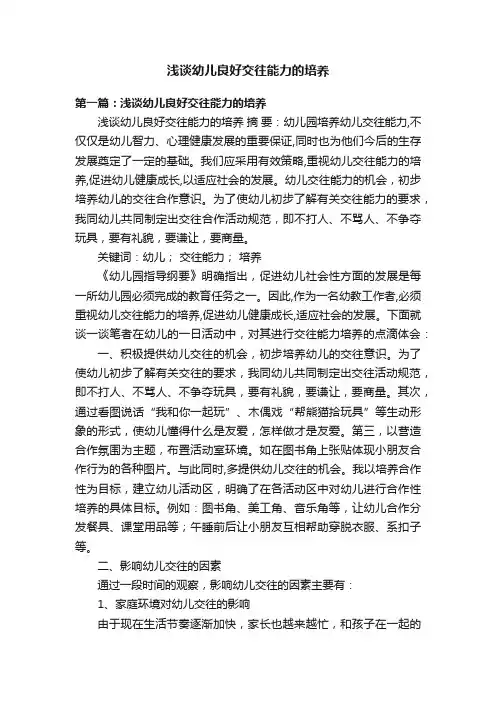 浅谈幼儿良好交往能力的培养

第一篇：浅谈幼儿良好交往能力的培养

浅谈幼儿良好交往能力的培养 摘 要：幼儿园培养幼儿交往能力,不仅仅是幼儿智力、心理健康发展的重要保证,同时也为他们今后的生存发展奠定了一定的基础。我们应采用有效策略,重视幼儿交往能力的培养,促进幼儿健康成长,以适应社会的发展。幼儿交往能力的机会，初步培养幼儿的交往合作意识。为了使幼儿初步了解有关交往能力的要求，我同幼儿共同制定出交往合作活动规范，即不打人、不骂人、不争夺玩具，要有礼貌，要谦让，要商量。

关键词：幼儿； 交往能力； 培养

《幼儿园指导纲要》明确指出，促进幼儿社会性方面的发展是每一所幼儿园必须完成的教育任务之一。因此,作为一名幼教工作者,必须重视幼儿交往能力的培养,促进幼儿健康成长,适应社会的发展。下面就谈一谈笔者在幼儿的一日活动中，对其进行交往能力培养的点滴体会：

一、积极提供幼儿交往的机会，初步培养幼儿的交往意识。为了使幼儿初步了解有关交往的要求，我同幼儿共同制定出交往活动规范，即不打人、不骂人、不争夺玩具，要有礼貌，要谦让，要商量。其次，通过看图说话“我和你一起玩”、木偶戏“帮熊猫拾玩具”等生动形象的形式，使幼儿懂得什么是友爱，怎样做才是友爱。第三，以营造合作氛围为主题，布置活动室环境。如在图书角上张贴体现小朋友合作行为的各种图片。与此同时,多提供幼儿交往的机会。我以培养合作性为目标，建立幼儿活动区，明确了在各活动区中对幼儿进行合作性培养的具体目标。例如：图书角、美工角、音乐角等，让幼儿合作分发餐具、课堂用品等；午睡前后让小朋友互相帮助穿脱衣服、系扣子等。

二、影响幼儿交往的因素

通过一段时间的观察，影响幼儿交往的因素主要有：

1、家庭环境对幼儿交往的影响

由于现在生活节奏逐渐加快，家长也越来越忙，和孩子在一起的